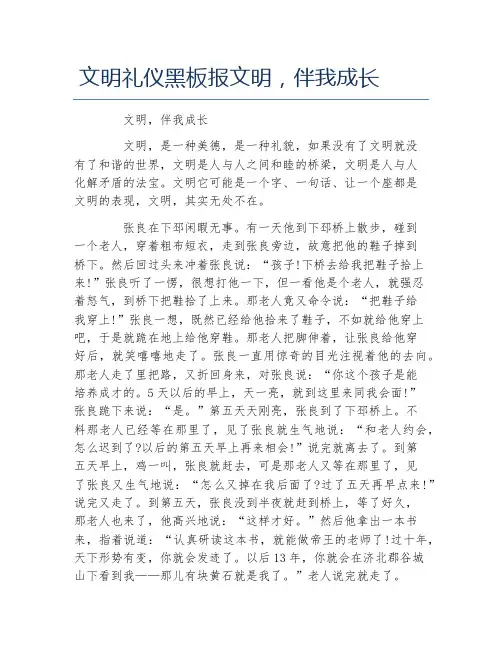 文明礼仪黑板报文明，伴我成长

文明，伴我成长

文明，是一种美德，是一种礼貌，如果没有了文明就没有了和谐的世界，文明是人与人之间和睦的桥梁，文明是人与人化解矛盾的法宝。文明它可能是一个字、一句话、让一个座都是文明的表现，文明，其实无处不在。

张良在下邳闲暇无事。有一天他到下邳桥上散步，碰到一个老人，穿着粗布短衣，走到张良旁边，故意把他的鞋子掉到桥下。然后回过头来冲着张良说：“孩子!下桥去给我把鞋子拾上来!”张良听了一愣，很想打他一下，但一看他是个老人，就强忍着怒气，到桥下把鞋拾了上来。那老人竟又命令说：“把鞋子给我穿上!”张良一想，既然已经给他拾来了鞋子，不如就给他穿上吧，于是就跪在地上给他穿鞋。那老人把脚伸着，让张良给他穿好后，就笑嘻嘻地走了。张良一直用惊奇的目光注视着他的去向。那老人走了里把路，又折回身来，对张良说：“你这个孩子是能培养成才的。5天以后的早上，天一亮，就到这里来同我会面!”张良跪下来说：“是。”第五天天刚亮，张良到了下邳桥上。不料那老人已经等在那里了，见了张良就生气地说：“和老人约会，怎么迟到了?以后的第五天早上再来相会!”说完就离去了。到第五天早上，鸡一叫，张良就赶去，可是那老人又等在那里了，见了张良又生气地说：“怎么又掉在我后面了?过了五天再早点来!”说完又走了。到第五天，张良没到半夜就赶到桥上，等了好久，那老人也来了，他高兴地说：“这样才好。”然后他拿出一本书来，指着说道：“认真研读这本书，就能做帝王的老师了!过十年，天下形势有变，你就会发迹了。以后13年，你就会在济北郡谷城山下看到我——那儿有块黄石就是我了。”老人说完就走了。